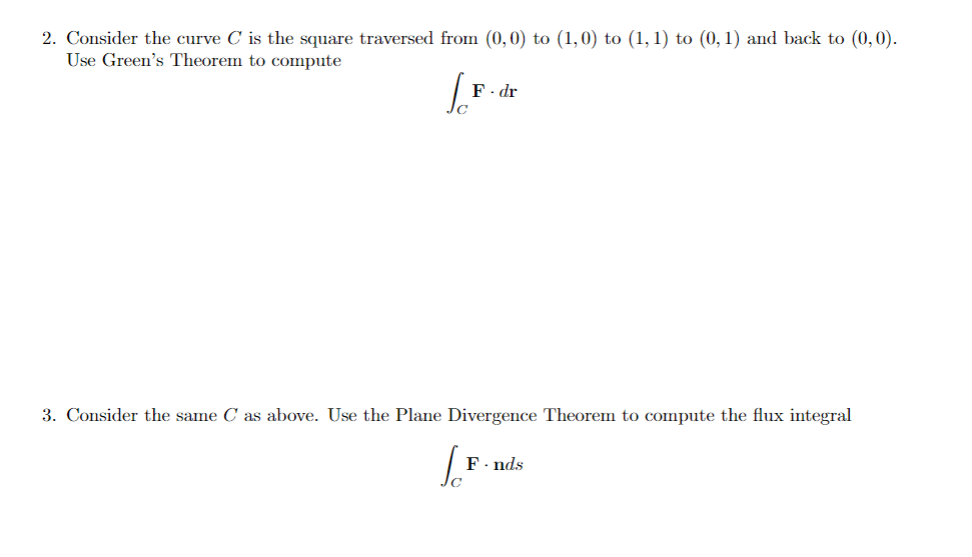 2. Consider the curve $C$ is the square traversed from $(0,0)$ to $(1,0)$ to $(1,1)$ to $(0,1)$ and back to $(0,0)$. Use Green's Theorem to compute

$$\int_C \mathbf{F} \cdot d\mathbf{r}$$

3. Consider the same $C$ as above. Use the Plane Divergence Theorem to compute the flux integral

$$\int_C \mathbf{F} \cdot \mathbf{n} ds$$